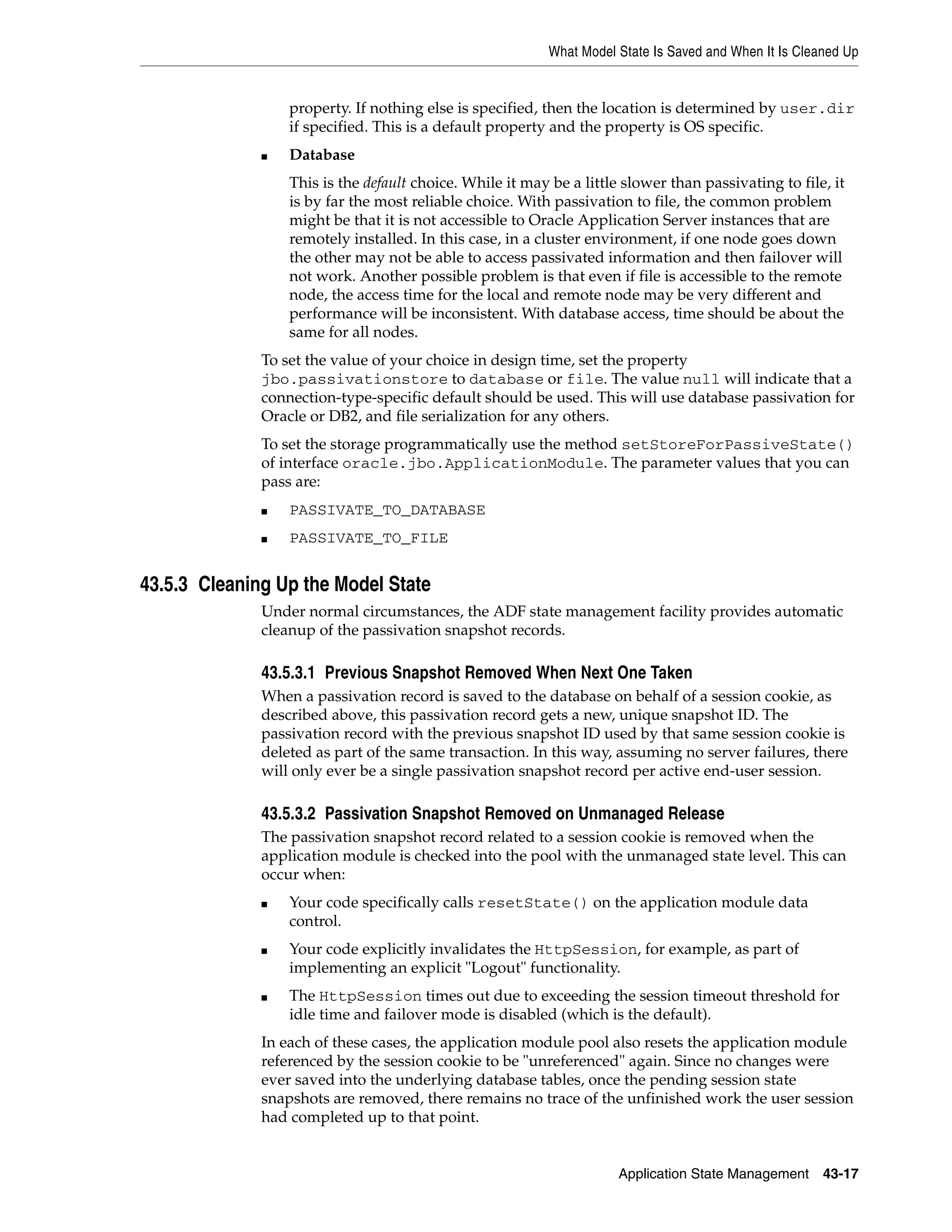 What Model State Is Saved and When It Is Cleaned Up

property. If nothing else is specified, then the location is determined by user.dir if specified. This is a default property and the property is OS specific.

■ Database

This is the default choice. While it may be a little slower than passivating to file, it is by far the most reliable choice. With passivation to file, the common problem might be that it is not accessible to Oracle Application Server instances that are remotely installed. In this case, in a cluster environment, if one node goes down the other may not be able to access passivated information and then failover will not work. Another possible problem is that even if file is accessible to the remote node, the access time for the local and remote node may be very different and performance will be inconsistent. With database access, time should be about the same for all nodes.

To set the value of your choice in design time, set the property jbo.passivationstore to database or file. The value null will indicate that a connection-type-specific default should be used. This will use database passivation for Oracle or DB2, and file serialization for any others.

To set the storage programmatically use the method setStoreForPassiveState() of interface oracle.jbo.ApplicationModule. The parameter values that you can pass are:

■ PASSIVATE_TO_DATABASE

■ PASSIVATE_TO_FILE

43.5.3 Cleaning Up the Model State

Under normal circumstances, the ADF state management facility provides automatic cleanup of the passivation snapshot records.

43.5.3.1 Previous Snapshot Removed When Next One Taken

When a passivation record is saved to the database on behalf of a session cookie, as described above, this passivation record gets a new, unique snapshot ID. The passivation record with the previous snapshot ID used by that same session cookie is deleted as part of the same transaction. In this way, assuming no server failures, there will only ever be a single passivation snapshot record per active end-user session.

43.5.3.2 Passivation Snapshot Removed on Unmanaged Release

The passivation snapshot record related to a session cookie is removed when the application module is checked into the pool with the unmanaged state level. This can occur when:

■ Your code specifically calls resetState() on the application module data control.

■ Your code explicitly invalidates the HttpSession, for example, as part of implementing an explicit "Logout" functionality.

■ The HttpSession times out due to exceeding the session timeout threshold for idle time and failover mode is disabled (which is the default).

In each of these cases, the application module pool also resets the application module referenced by the session cookie to be "unreferenced" again. Since no changes were ever saved into the underlying database tables, once the pending session state snapshots are removed, there remains no trace of the unfinished work the user session had completed up to that point.

Application State Management 43-17